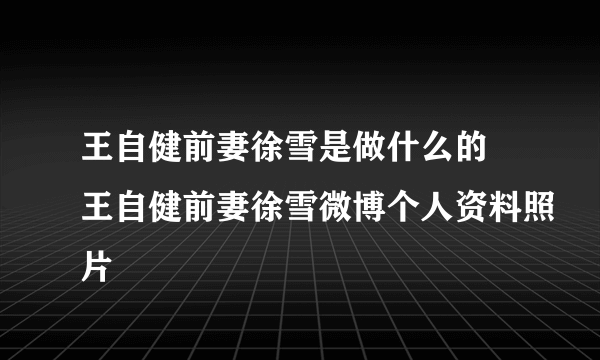 王自健前妻徐雪是做什么的 王自健前妻徐雪微博个人资料照片